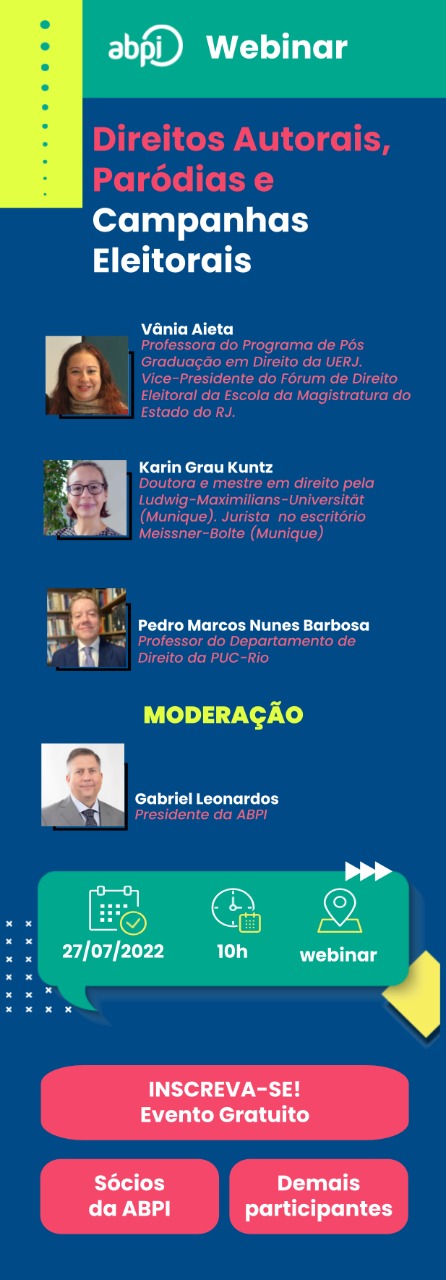 abpi Webinar

Direitos Autorais, Paródias e Campanhas Eleitorais

Vânia Aieta
Professora do Programa de Pós Graduação em Direito da UERJ. Vice-Presidente do Fórum de Direito Eleitoral da Escola da Magistratura do Estado do RJ.

Karin Grau Kuntz
Doutora e mestre em direito pela Ludwig-Maximilians-Universität (Munique). Jurista no escritório Meissner-Bolte (Munique)

Pedro Marcos Nunes Barbosa
Professor do Departamento de Direito da PUC-Rio

MODERAÇÃO

Gabriel Leonardos
Presidente da ABPI

27/07/2022
10h
webinar

INSCREVA-SE!
Evento Gratuito

Sócios da ABPI

Demais participantes